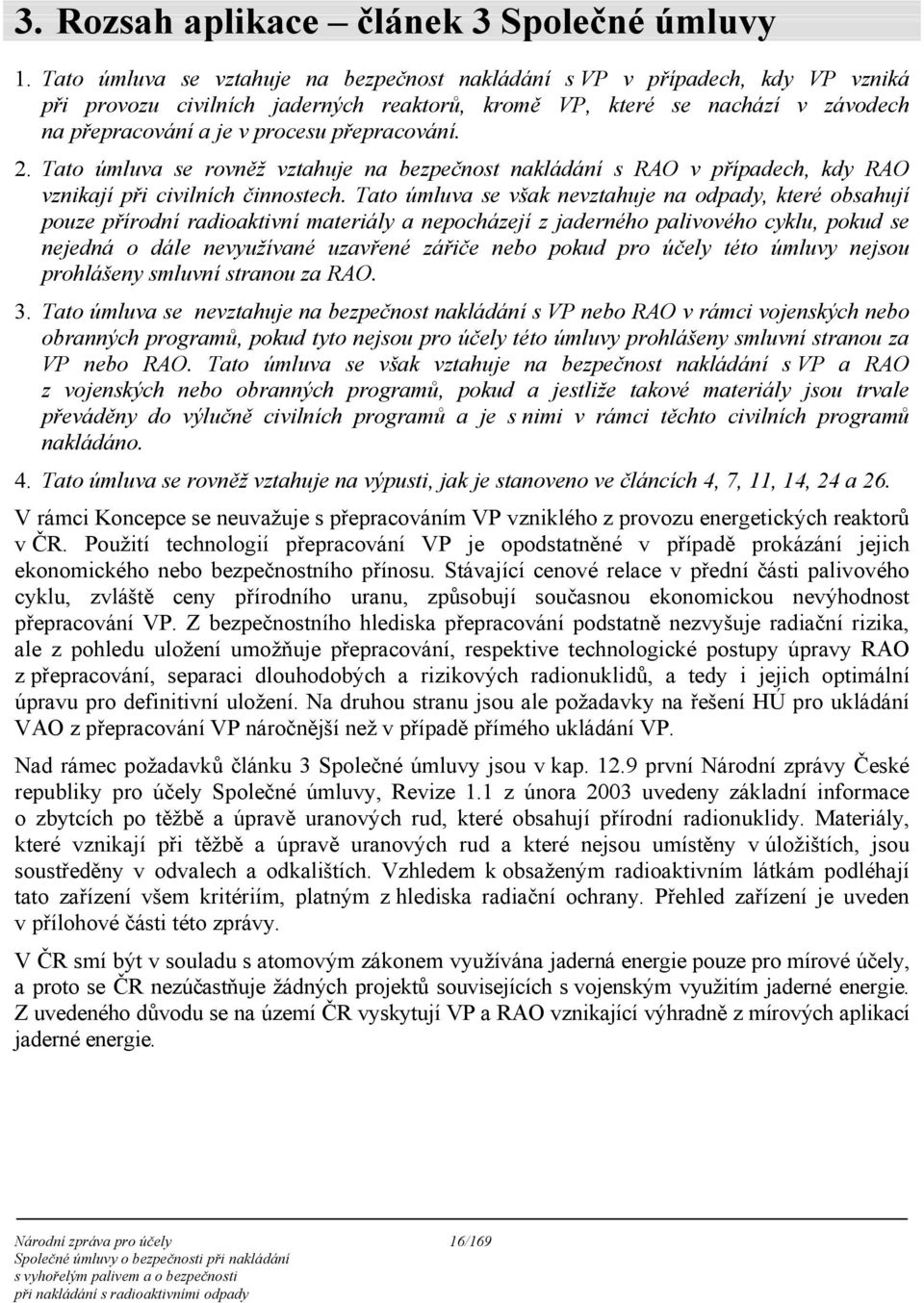 3. Rozsah aplikace – článek 3 Společné úmluvy

1. Tato úmluva se vztahuje na bezpečnost nakládání s VP v případech, kdy VP vzniká při provozu civilních jaderných reaktorů, kromě VP, které se nachází v závodech na přepracování a je v procesu přepracování.

2. Tato úmluva se rovněž vztahuje na bezpečnost nakládání s RAO v případech, kdy RAO vznikají při civilních činnostech. Tato úmluva se však nevztahuje na odpady, které obsahují pouze přírodní radioaktivní materiály a nepocházejí z jaderného palivového cyklu, pokud se nejedná o dále nevyužívané uzavřené zářiče nebo pokud pro účely této úmluvy nejsou prohlášeny smluvní stranou za RAO.

3. Tato úmluva se nevztahuje na bezpečnost nakládání s VP nebo RAO v rámci vojenských nebo obranných programů, pokud tyto nejsou pro účely této úmluvy prohlášeny smluvní stranou za VP nebo RAO. Tato úmluva se však vztahuje na bezpečnost nakládání s VP a RAO z vojenských nebo obranných programů, pokud a jestliže takové materiály jsou trvale převáděny do výlučně civilních programů a je s nimi v rámci těchto civilních programů nakládáno.

4. Tato úmluva se rovněž vztahuje na výpusti, jak je stanoveno ve článcích 4, 7, 11, 14, 24 a 26.

V rámci Koncepce se neuvažuje s přepracováním VP vzniklého z provozu energetických reaktorů v ČR. Použití technologií přepracování VP je opodstatněné v případě prokázání jejich ekonomického nebo bezpečnostního přínosu. Stávající cenové relace v přední části palivového cyklu, zvláště ceny přírodního uranu, způsobují současnou ekonomickou nevýhodnost přepracování VP. Z bezpečnostního hlediska přepracování podstatně nezvyšuje radiační rizika, ale z pohledu uložení umožňuje přepracování, respektive technologické postupy úpravy RAO z přepracování, separaci dlouhodobých a rizikových radionuklidů, a tedy i jejich optimální úpravu pro definitivní uložení. Na druhou stranu jsou ale požadavky na řešení HÚ pro ukládání VAO z přepracování VP náročnější než v případě přímého ukládání VP.

Nad rámec požadavků článku 3 Společné úmluvy jsou v kap. 12.9 první Národní zprávy České republiky pro účely Společné úmluvy, Revize 1.1 z února 2003 uvedeny základní informace o zbytcích po těžbě a úpravě uranových rud, které obsahují přírodní radionuklidy. Materiály, které vznikají při těžbě a úpravě uranových rud a které nejsou umístěny v úložištích, jsou soustředěny v odvalech a odkalištích. Vzhledem k obsaženým radioaktivním látkám podléhají tato zařízení všem kritériím, platným z hlediska radiační ochrany. Přehled zařízení je uveden v přílohové části této zprávy.

V ČR smí být v souladu s atomovým zákonem využívána jaderná energie pouze pro mírové účely, a proto se ČR nezúčastňuje žádných projektů souvisejících s vojenským využitím jaderné energie. Z uvedeného důvodu se na území ČR vyskytují VP a RAO vznikající výhradně z mírových aplikací jaderné energie.

Národní zpráva pro účely Společné úmluvy o bezpečnosti při nakládání s vyhořelým palivem a o bezpečnosti při nakládání s radioaktivními odpady
16/169